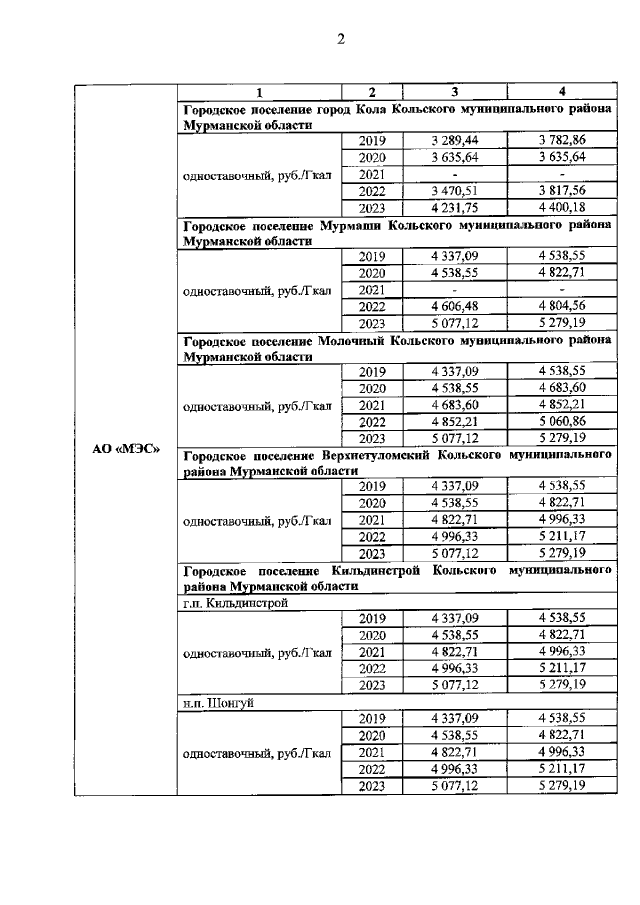 2

| | 1 | 2 | 3 | 4 |
|---|---|---|---|---|
| АО «МЭС» | Городское поселение город Кола Кольского муниципального района Мурманской области | | | |
| | одноставочный, руб./Гкал | 2019 | 3 289,44 | 3 782,86 |
| | | 2020 | 3 635,64 | 3 635,64 |
| | | 2021 | - | - |
| | | 2022 | 3 470,51 | 3 817,56 |
| | | 2023 | 4 231,75 | 4 400,18 |
| | Городское поселение Мурмаши Кольского муниципального района Мурманской области | | | |
| | одноставочный, руб./Гкал | 2019 | 4 337,09 | 4 538,55 |
| | | 2020 | 4 538,55 | 4 822,71 |
| | | 2021 | - | - |
| | | 2022 | 4 606,48 | 4 804,56 |
| | | 2023 | 5 077,12 | 5 279,19 |
| | Городское поселение Молочный Кольского муниципального района Мурманской области | | | |
| | одноставочный, руб./Гкал | 2019 | 4 337,09 | 4 538,55 |
| | | 2020 | 4 538,55 | 4 683,60 |
| | | 2021 | 4 683,60 | 4 852,21 |
| | | 2022 | 4 852,21 | 5 060,86 |
| | | 2023 | 5 077,12 | 5 279,19 |
| | Городское поселение Верхнетуломский Кольского муниципального района Мурманской области | | | |
| | одноставочный, руб./Гкал | 2019 | 4 337,09 | 4 538,55 |
| | | 2020 | 4 538,55 | 4 822,71 |
| | | 2021 | 4 822,71 | 4 996,33 |
| | | 2022 | 4 996,33 | 5 211,17 |
| | | 2023 | 5 077,12 | 5 279,19 |
| | Городское поселение Кильдинстрой Кольского муниципального района Мурманской области | | | |
| | г.п. Кильдинстрой | | | |
| | одноставочный, руб./Гкал | 2019 | 4 337,09 | 4 538,55 |
| | | 2020 | 4 538,55 | 4 822,71 |
| | | 2021 | 4 822,71 | 4 996,33 |
| | | 2022 | 4 996,33 | 5 211,17 |
| | | 2023 | 5 077,12 | 5 279,19 |
| | н.п. Шонгуй | | | |
| | одноставочный, руб./Гкал | 2019 | 4 337,09 | 4 538,55 |
| | | 2020 | 4 538,55 | 4 822,71 |
| | | 2021 | 4 822,71 | 4 996,33 |
| | | 2022 | 4 996,33 | 5 211,17 |
| | | 2023 | 5 077,12 | 5 279,19 |